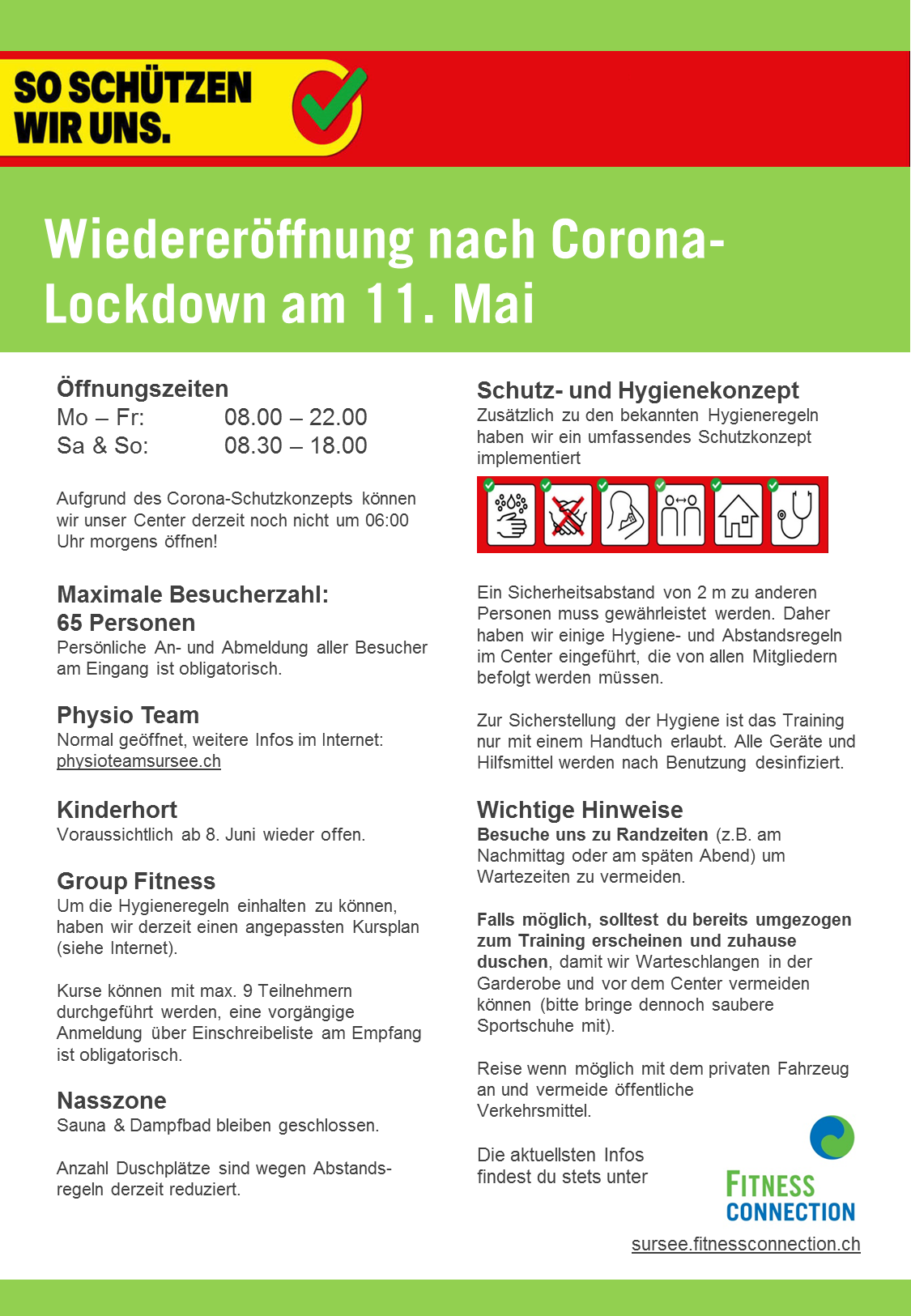 SO SCHÜTZEN WIR UNS.

Wiedereröffnung nach Corona-Lockdown am 11. Mai

Öffnungszeiten
Mo – Fr: 08.00 – 22.00
Sa & So: 08.30 – 18.00

Aufgrund des Corona-Schutzkonzepts können wir unser Center derzeit noch nicht um 06:00 Uhr morgens öffnen!

Maximale Besucherzahl: 65 Personen
Persönliche An- und Abmeldung aller Besucher am Eingang ist obligatorisch.

Physio Team
Normal geöffnet, weitere Infos im Internet: physioteamsursee.ch

Kinderhort
Voraussichtlich ab 8. Juni wieder offen.

Group Fitness
Um die Hygieneregeln einhalten zu können, haben wir derzeit einen angepassten Kursplan (siehe Internet).

Kurse können mit max. 9 Teilnehmern durchgeführt werden, eine vorgängige Anmeldung über Einschreibeliste am Empfang ist obligatorisch.

Nasszone
Sauna & Dampfbad bleiben geschlossen.

Anzahl Duschplätze sind wegen Abstandsregeln derzeit reduziert.

Schutz- und Hygienekonzept
Zusätzlich zu den bekannten Hygieneregeln haben wir ein umfassendes Schutzkonzept implementiert

Ein Sicherheitsabstand von 2 m zu anderen Personen muss gewährleistet werden. Daher haben wir einige Hygiene- und Abstandsregeln im Center eingeführt, die von allen Mitgliedern befolgt werden müssen.

Zur Sicherstellung der Hygiene ist das Training nur mit einem Handtuch erlaubt. Alle Geräte und Hilfsmittel werden nach Benutzung desinfiziert.

Wichtige Hinweise
Besuche uns zu Randzeiten (z.B. am Nachmittag oder am späten Abend) um Wartezeiten zu vermeiden.

Falls möglich, solltest du bereits umgezogen zum Training erscheinen und zuhause duschen, damit wir Warteschlangen in der Garderobe und vor dem Center vermeiden können (bitte bringe dennoch saubere Sportschuhe mit).

Reise wenn möglich mit dem privaten Fahrzeug an und vermeide öffentliche Verkehrsmittel.

Die aktuellsten Infos findest du stets unter

FITNESS CONNECTION
sursee.fitnessconnection.ch